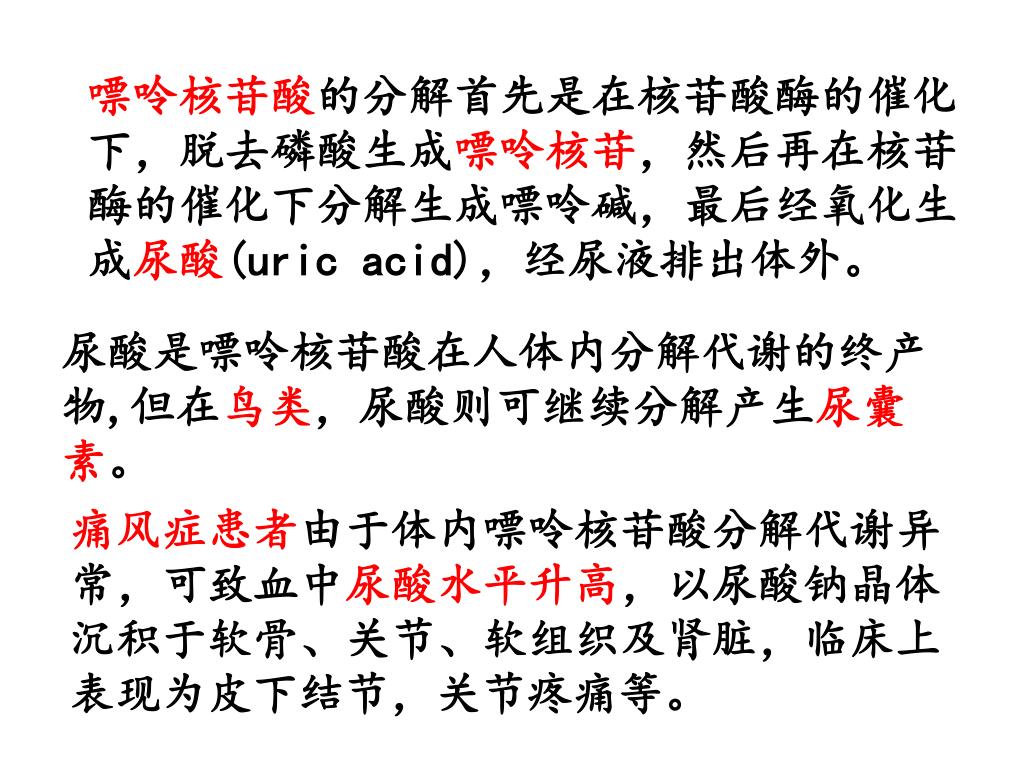 嘌呤核苷酸的分解首先是在核苷酸酶的催化下，脱去磷酸生成嘌呤核苷，然后再在核苷酶的催化下分解生成嘌呤碱，最后经氧化生成尿酸(uric acid)，经尿液排出体外。

尿酸是嘌呤核苷酸在人体内分解代谢的终产物,但在鸟类，尿酸则可继续分解产生尿囊素。

痛风症患者由于体内嘌呤核苷酸分解代谢异常，可致血中尿酸水平升高，以尿酸钠晶体沉积于软骨、关节、软组织及肾脏，临床上表现为皮下结节，关节疼痛等。